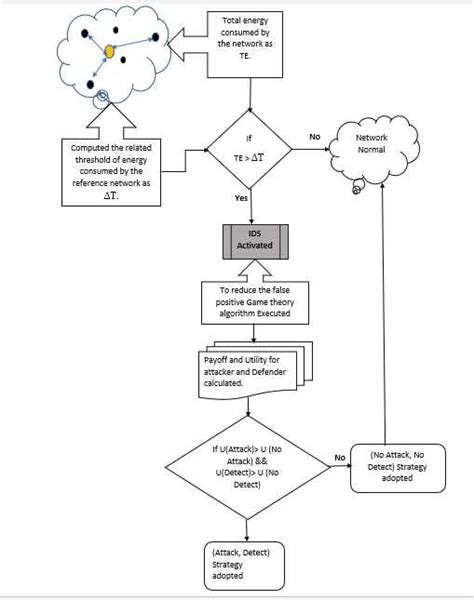 Total energy consumed by the network as TE.

Computed the related threshold of energy consumed by the reference network as $\Delta T$.

If

TE > $\Delta T$

No

Network Normal

Yes

IDS Activated

To reduce the false positive Game theory algorithm Executed

Payoff and Utility for attacker and Defender calculated.

If U(Attack)> U (No Attack) && U(Detect)> U (No Detect)

No

(No Attack, No Detect) Strategy adopted

(Attack, Detect) Strategy adopted